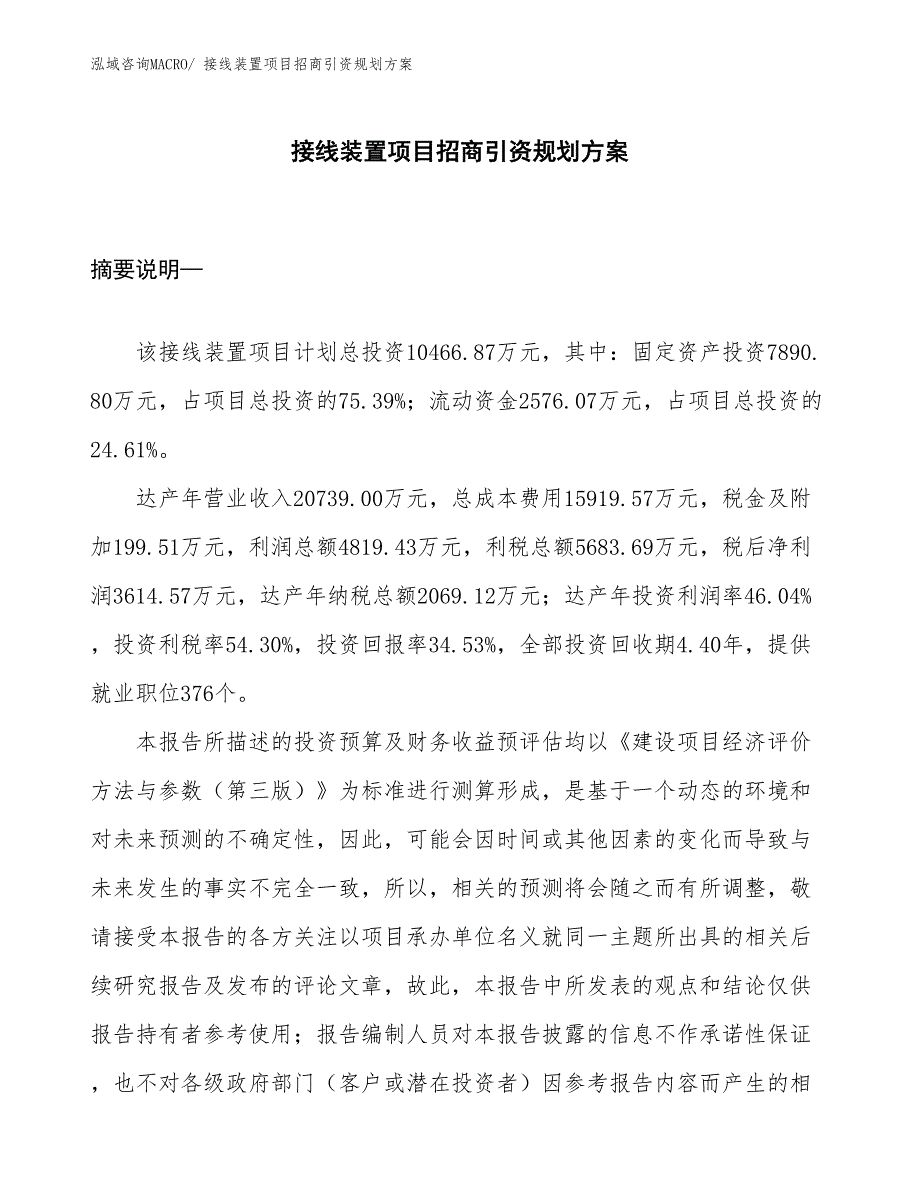 泓域咨询MACRO/ 接线装置项目招商引资规划方案

接线装置项目招商引资规划方案

摘要说明—

该接线装置项目计划总投资10466.87万元，其中：固定资产投资7890.80万元，占项目总投资的75.39%；流动资金2576.07万元，占项目总投资的24.61%。

达产年营业收入20739.00万元，总成本费用15919.57万元，税金及附加199.51万元，利润总额4819.43万元，利税总额5683.69万元，税后净利润3614.57万元，达产年纳税总额2069.12万元；达产年投资利润率46.04%，投资利税率54.30%，投资回报率34.53%，全部投资回收期4.40年，提供就业职位376个。

本报告所描述的投资预算及财务收益预评估均以《建设项目经济评价方法与参数（第三版）》为标准进行测算形成，是基于一个动态的环境和对未来预测的不确定性，因此，可能会因时间或其他因素的变化而导致与未来发生的事实不完全一致，所以，相关的预测将会随之而有所调整，敬请接受本报告的各方关注以项目承办单位名义就同一主题所出具的相关后续研究报告及发布的评论文章，故此，本报告中所发表的观点和结论仅供报告持有者参考使用；报告编制人员对本报告披露的信息不作承诺性保证，也不对各级政府部门（客户或潜在投资者）因参考报告内容而产生的相